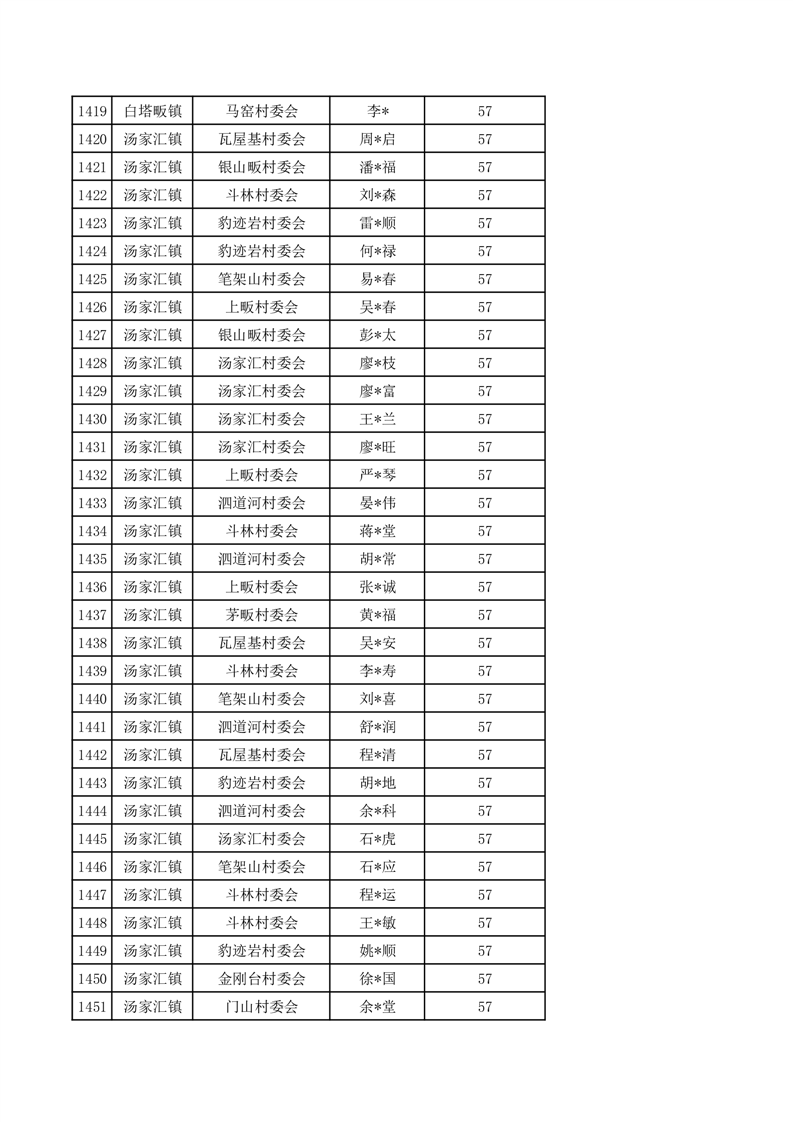 | 1419 | 白塔畈镇 | 马窑村委会 | 李* | 57 |
|---|---|---|---|---|
| 1420 | 汤家汇镇 | 瓦屋基村委会 | 周*启 | 57 |
| 1421 | 汤家汇镇 | 银山畈村委会 | 潘*福 | 57 |
| 1422 | 汤家汇镇 | 斗林村委会 | 刘*森 | 57 |
| 1423 | 汤家汇镇 | 豹迹岩村委会 | 雷*顺 | 57 |
| 1424 | 汤家汇镇 | 豹迹岩村委会 | 何*禄 | 57 |
| 1425 | 汤家汇镇 | 笔架山村委会 | 易*春 | 57 |
| 1426 | 汤家汇镇 | 上畈村委会 | 吴*春 | 57 |
| 1427 | 汤家汇镇 | 银山畈村委会 | 彭*太 | 57 |
| 1428 | 汤家汇镇 | 汤家汇村委会 | 廖*枝 | 57 |
| 1429 | 汤家汇镇 | 汤家汇村委会 | 廖*富 | 57 |
| 1430 | 汤家汇镇 | 汤家汇村委会 | 王*兰 | 57 |
| 1431 | 汤家汇镇 | 汤家汇村委会 | 廖*旺 | 57 |
| 1432 | 汤家汇镇 | 上畈村委会 | 严*琴 | 57 |
| 1433 | 汤家汇镇 | 泗道河村委会 | 晏*伟 | 57 |
| 1434 | 汤家汇镇 | 斗林村委会 | 蒋*堂 | 57 |
| 1435 | 汤家汇镇 | 泗道河村委会 | 胡*常 | 57 |
| 1436 | 汤家汇镇 | 上畈村委会 | 张*诚 | 57 |
| 1437 | 汤家汇镇 | 茅畈村委会 | 黄*福 | 57 |
| 1438 | 汤家汇镇 | 瓦屋基村委会 | 吴*安 | 57 |
| 1439 | 汤家汇镇 | 斗林村委会 | 李*寿 | 57 |
| 1440 | 汤家汇镇 | 笔架山村委会 | 刘*喜 | 57 |
| 1441 | 汤家汇镇 | 泗道河村委会 | 舒*润 | 57 |
| 1442 | 汤家汇镇 | 瓦屋基村委会 | 程*清 | 57 |
| 1443 | 汤家汇镇 | 豹迹岩村委会 | 胡*地 | 57 |
| 1444 | 汤家汇镇 | 泗道河村委会 | 余*科 | 57 |
| 1445 | 汤家汇镇 | 汤家汇村委会 | 石*虎 | 57 |
| 1446 | 汤家汇镇 | 笔架山村委会 | 石*应 | 57 |
| 1447 | 汤家汇镇 | 斗林村委会 | 程*运 | 57 |
| 1448 | 汤家汇镇 | 斗林村委会 | 王*敏 | 57 |
| 1449 | 汤家汇镇 | 豹迹岩村委会 | 姚*顺 | 57 |
| 1450 | 汤家汇镇 | 金刚台村委会 | 徐*国 | 57 |
| 1451 | 汤家汇镇 | 门山村委会 | 余*堂 | 57 |